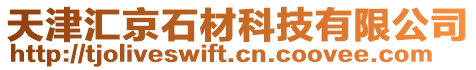 天津汇京石材科技有限公司
http://tjoliveswift.cn.coovee.com